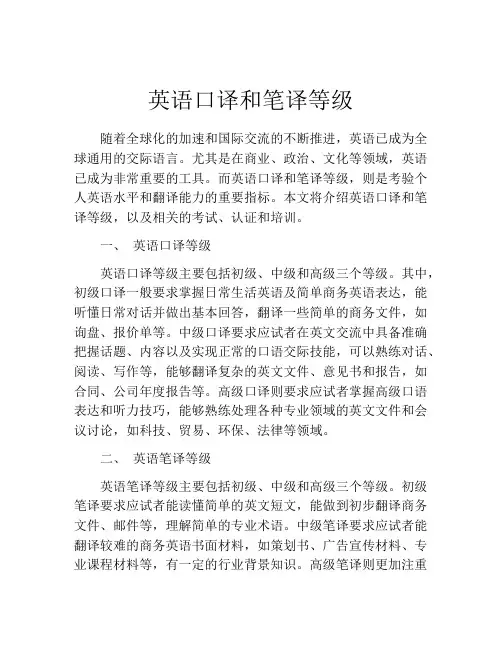 英语口译和笔译等级

随着全球化的加速和国际交流的不断推进，英语已成为全球通用的交际语言。尤其是在商业、政治、文化等领域，英语已成为非常重要的工具。而英语口译和笔译等级，则是考验个人英语水平和翻译能力的重要指标。本文将介绍英语口译和笔译等级，以及相关的考试、认证和培训。

一、 英语口译等级

英语口译等级主要包括初级、中级和高级三个等级。其中，初级口译一般要求掌握日常生活英语及简单商务英语表达，能听懂日常对话并做出基本回答，翻译一些简单的商务文件，如询盘、报价单等。中级口译要求应试者在英文交流中具备准确把握话题、内容以及实现正常的口语交际技能，可以熟练对话、阅读、写作等，能够翻译复杂的英文文件、意见书和报告，如合同、公司年度报告等。高级口译则要求应试者掌握高级口语表达和听力技巧，能够熟练处理各种专业领域的英文文件和会议讨论，如科技、贸易、环保、法律等领域。

二、 英语笔译等级

英语笔译等级主要包括初级、中级和高级三个等级。初级笔译要求应试者能读懂简单的英文短文，能做到初步翻译商务文件、邮件等，理解简单的专业术语。中级笔译要求应试者能翻译较难的商务英语书面材料，如策划书、广告宣传材料、专业课程材料等，有一定的行业背景知识。高级笔译则更加注重